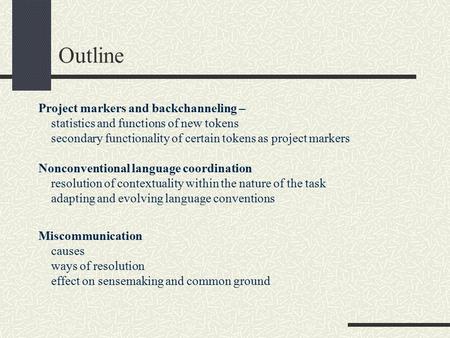 Outline

Project markers and backchanneling –
statistics and functions of new tokens
secondary functionality of certain tokens as project markers

Nonconventional language coordination
resolution of contextuality within the nature of the task
adapting and evolving language conventions

Miscommunication
causes
ways of resolution
effect on sensemaking and common ground